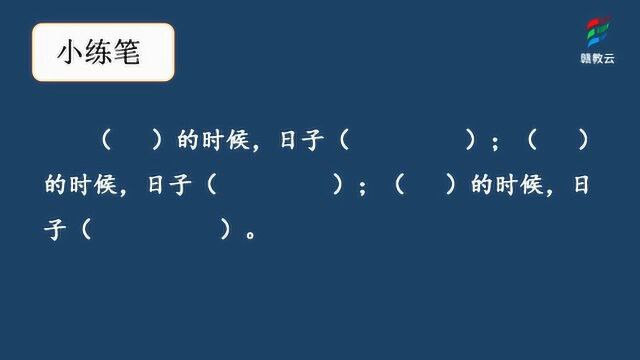 小练笔

赣教云

（　）的时候，日子（　　　　）；（　）的时候，日子（　　　　）；（　）的时候，日子（　　　　）。